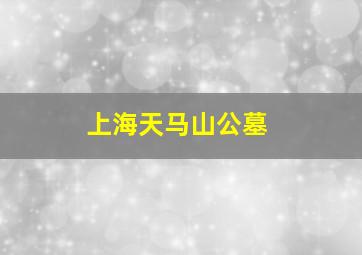 上海天马山公墓